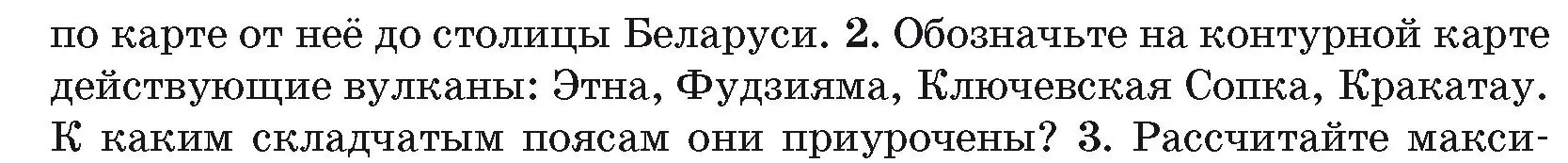 по карте от неё до столицы Беларуси. 2. Обозначьте на контурной карте действующие вулканы: Этна, Фудзияма, Ключевская Сопка, Кракатау. К каким складчатым поясам они приурочены? 3. Рассчитайте макси-